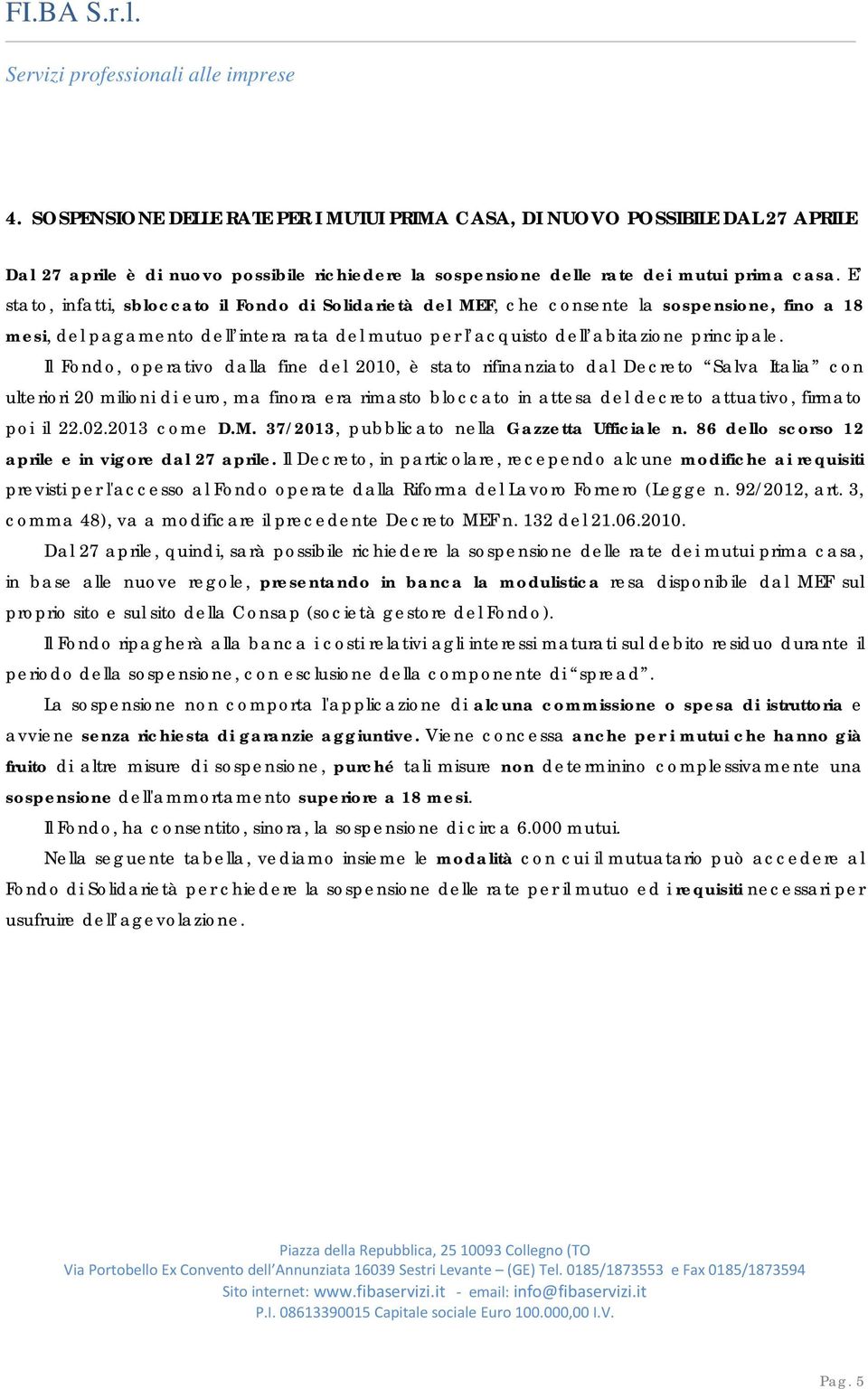 FI.BA S.r.l.

Servizi professionali alle imprese

4. SOSPENSIONE DELLE RATE PER I MUTUI PRIMA CASA, DI NUOVO POSSIBILE DAL 27 APRILE

Dal 27 aprile è di nuovo possibile richiedere la sospensione delle rate dei mutui prima casa. E' stato, infatti, sbloccato il Fondo di Solidarietà del MEF, che consente la sospensione, fino a 18 mesi, del pagamento dell'intera rata del mutuo per l'acquisto dell'abitazione principale.

Il Fondo, operativo dalla fine del 2010, è stato rifinanziato dal Decreto "Salva Italia" con ulteriori 20 milioni di euro, ma finora era rimasto bloccato in attesa del decreto attuativo, firmato poi il 22.02.2013 come D.M. 37/2013, pubblicato nella Gazzetta Ufficiale n. 86 dello scorso 12 aprile e in vigore dal 27 aprile. Il Decreto, in particolare, recependo alcune modifiche ai requisiti previsti per l'accesso al Fondo operate dalla Riforma del Lavoro Fornero (Legge n. 92/2012, art. 3, comma 48), va a modificare il precedente Decreto MEF n. 132 del 21.06.2010.

Dal 27 aprile, quindi, sarà possibile richiedere la sospensione delle rate dei mutui prima casa, in base alle nuove regole, presentando in banca la modulistica resa disponibile dal MEF sul proprio sito e sul sito della Consap (società gestore del Fondo).

Il Fondo ripagherà alla banca i costi relativi agli interessi maturati sul debito residuo durante il periodo della sospensione, con esclusione della componente di "spread".

La sospensione non comporta l'applicazione di alcuna commissione o spesa di istruttoria e avviene senza richiesta di garanzie aggiuntive. Viene concessa anche per i mutui che hanno già fruito di altre misure di sospensione, purché tali misure non determinino complessivamente una sospensione dell'ammortamento superiore a 18 mesi.

Il Fondo, ha consentito, sinora, la sospensione di circa 6.000 mutui.

Nella seguente tabella, vediamo insieme le modalità con cui il mutuatario può accedere al Fondo di Solidarietà per chiedere la sospensione delle rate per il mutuo ed i requisiti necessari per usufruire dell'agevolazione.

Piazza della Repubblica, 25 10093 Collegno (TO
Via Portobello Ex Convento dell'Annunziata 16039 Sestri Levante – (GE) Tel. 0185/1873553 e Fax 0185/1873594
Sito internet: www.fibaservizi.it - email: info@fibaservizi.it
P.I. 08613390015 Capitale sociale Euro 100.000,00 I.V.

Pag. 5